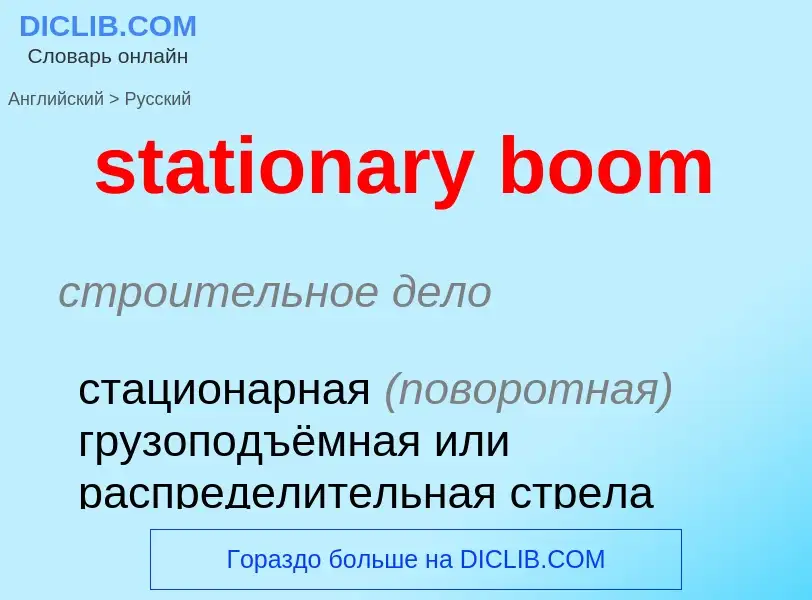 DICLIB.COM
Словарь онлайн

Английский > Русский

stationary boom

строительное дело

стационарная (поворотная) грузоподъёмная или распределительная стрела

Гораздо больше на DICLIB.COM